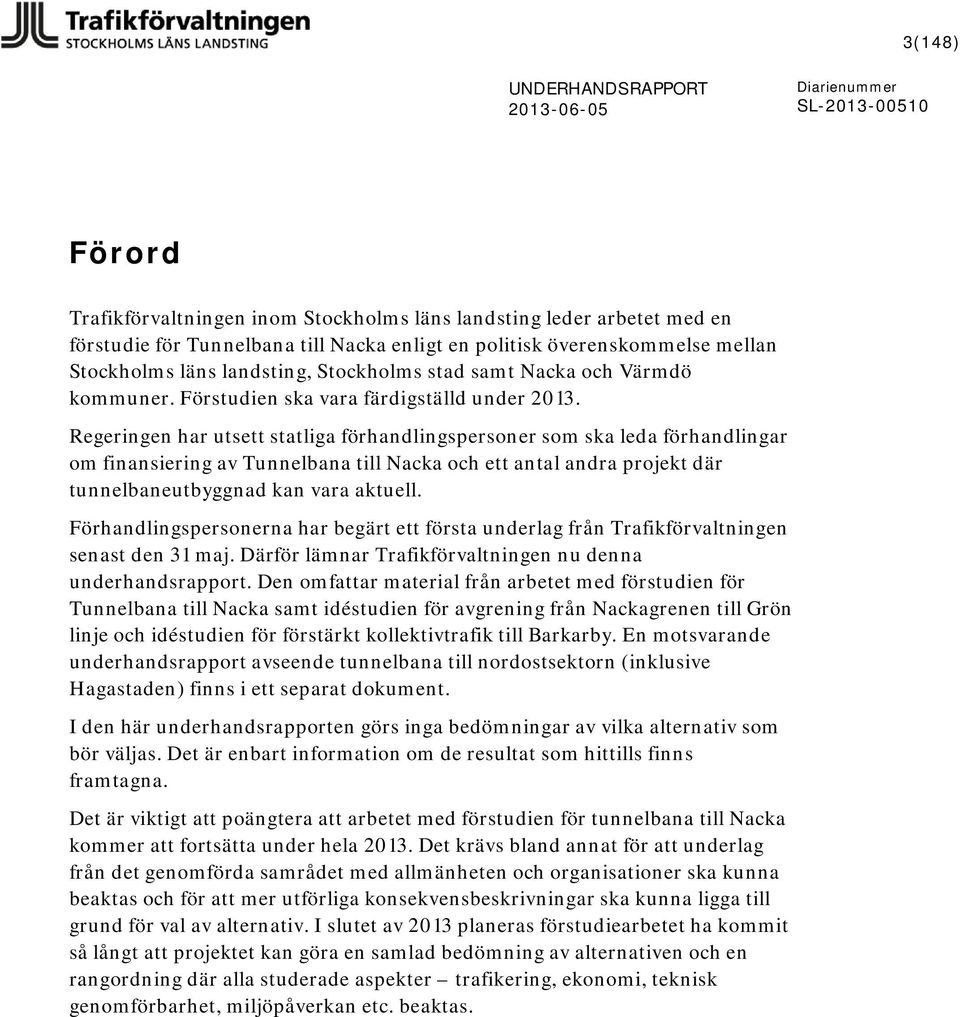 Trafikförvaltningen
STOCKHOLMS LÄNS LANDSTING

3(148)

UNDERHANDSRAPPORT
2013-06-05

Diarienummer
SL-2013-00510

Förord

Trafikförvaltningen inom Stockholms läns landsting leder arbetet med en förstudie för Tunnelbana till Nacka enligt en politisk överenskommelse mellan Stockholms läns landsting, Stockholms stad samt Nacka och Värmdö kommuner. Förstudien ska vara färdigställd under 2013.

Regeringen har utsett statliga förhandlingspersoner som ska leda förhandlingar om finansiering av Tunnelbana till Nacka och ett antal andra projekt där tunnelbaneutbyggnad kan vara aktuell.

Förhandlingspersonerna har begärt ett första underlag från Trafikförvaltningen senast den 31 maj. Därför lämnar Trafikförvaltningen nu denna underhandsrapport. Den omfattar material från arbetet med förstudien för Tunnelbana till Nacka samt idéstudien för avgrening från Nackagrenen till Grön linje och idéstudien för förstärkt kollektivtrafik till Barkarby. En motsvarande underhandsrapport avseende tunnelbana till nordostsektorn (inklusive Hagastaden) finns i ett separat dokument.

I den här underhandsrapporten görs inga bedömningar av vilka alternativ som bör väljas. Det är enbart information om de resultat som hittills finns framtagna.

Det är viktigt att poängtera att arbetet med förstudien för tunnelbana till Nacka kommer att fortsätta under hela 2013. Det krävs bland annat för att underlag från det genomförda samrådet med allmänheten och organisationer ska kunna beaktas och för att mer utförliga konsekvensbeskrivningar ska kunna ligga till grund för val av alternativ. I slutet av 2013 planeras förstudiearbetet ha kommit så långt att projektet kan göra en samlad bedömning av alternativen och en rangordning där alla studerade aspekter – trafikering, ekonomi, teknisk genomförbarhet, miljöpåverkan etc. beaktas.